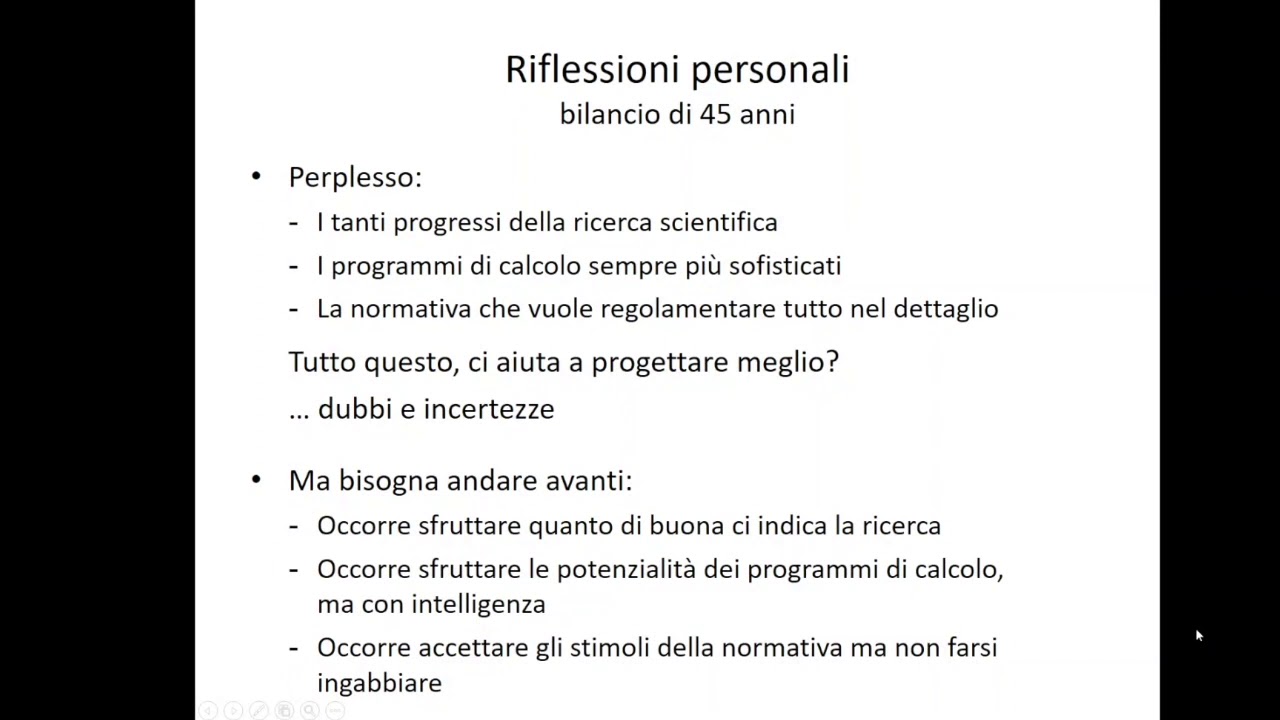 Riflessioni personali
bilancio di 45 anni

• Perplesso:
- I tanti progressi della ricerca scientifica
- I programmi di calcolo sempre più sofisticati
- La normativa che vuole regolamentare tutto nel dettaglio

Tutto questo, ci aiuta a progettare meglio?
... dubbi e incertezze

• Ma bisogna andare avanti:
- Occorre sfruttare quanto di buona ci indica la ricerca
- Occorre sfruttare le potenzialità dei programmi di calcolo, ma con intelligenza
- Occorre accettare gli stimoli della normativa ma non farsi ingabbiare